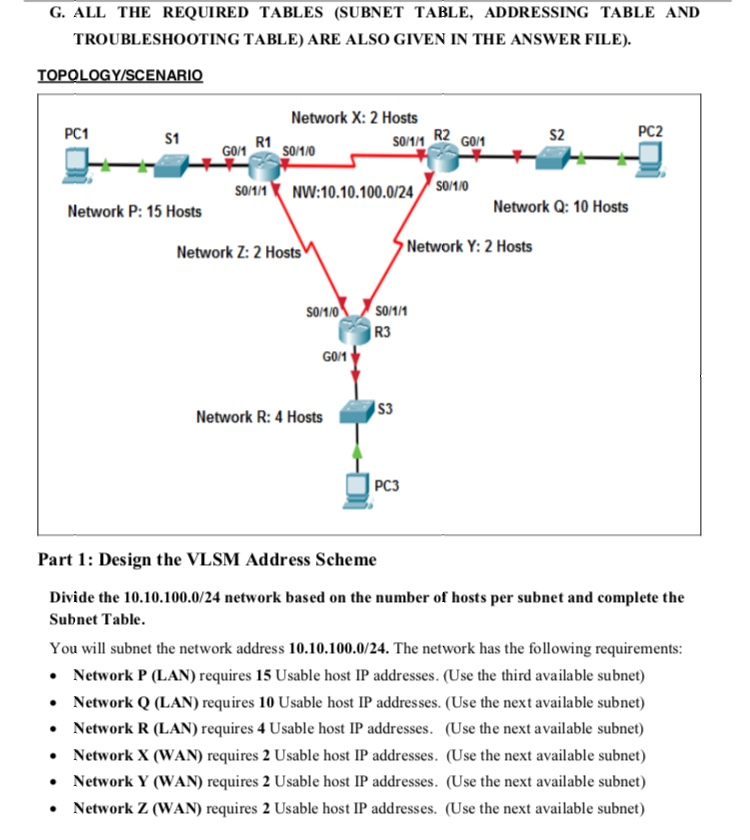 G. ALL THE REQUIRED TABLES (SUBNET TABLE, ADDRESSING TABLE AND TROUBLESHOOTING TABLE) ARE ALSO GIVEN IN THE ANSWER FILE).

TOPOLOGY/SCENARIO

Network X: 2 Hosts
PC1
S1
G0/1
R1
S0/1/0
S0/1/1
R2
G0/1
S2
PC2
S0/1/1
NW:10.10.100.0/24
S0/1/0
Network P: 15 Hosts
Network Q: 10 Hosts
Network Z: 2 Hosts
Network Y: 2 Hosts
S0/1/0
S0/1/1
R3
G0/1
Network R: 4 Hosts
S3
PC3

Part 1: Design the VLSM Address Scheme

Divide the 10.10.100.0/24 network based on the number of hosts per subnet and complete the Subnet Table.

You will subnet the network address 10.10.100.0/24. The network has the following requirements:

• Network P (LAN) requires 15 Usable host IP addresses. (Use the third available subnet)
• Network Q (LAN) requires 10 Usable host IP addresses. (Use the next available subnet)
• Network R (LAN) requires 4 Usable host IP addresses. (Use the next available subnet)
• Network X (WAN) requires 2 Usable host IP addresses. (Use the next available subnet)
• Network Y (WAN) requires 2 Usable host IP addresses. (Use the next available subnet)
• Network Z (WAN) requires 2 Usable host IP addresses. (Use the next available subnet)